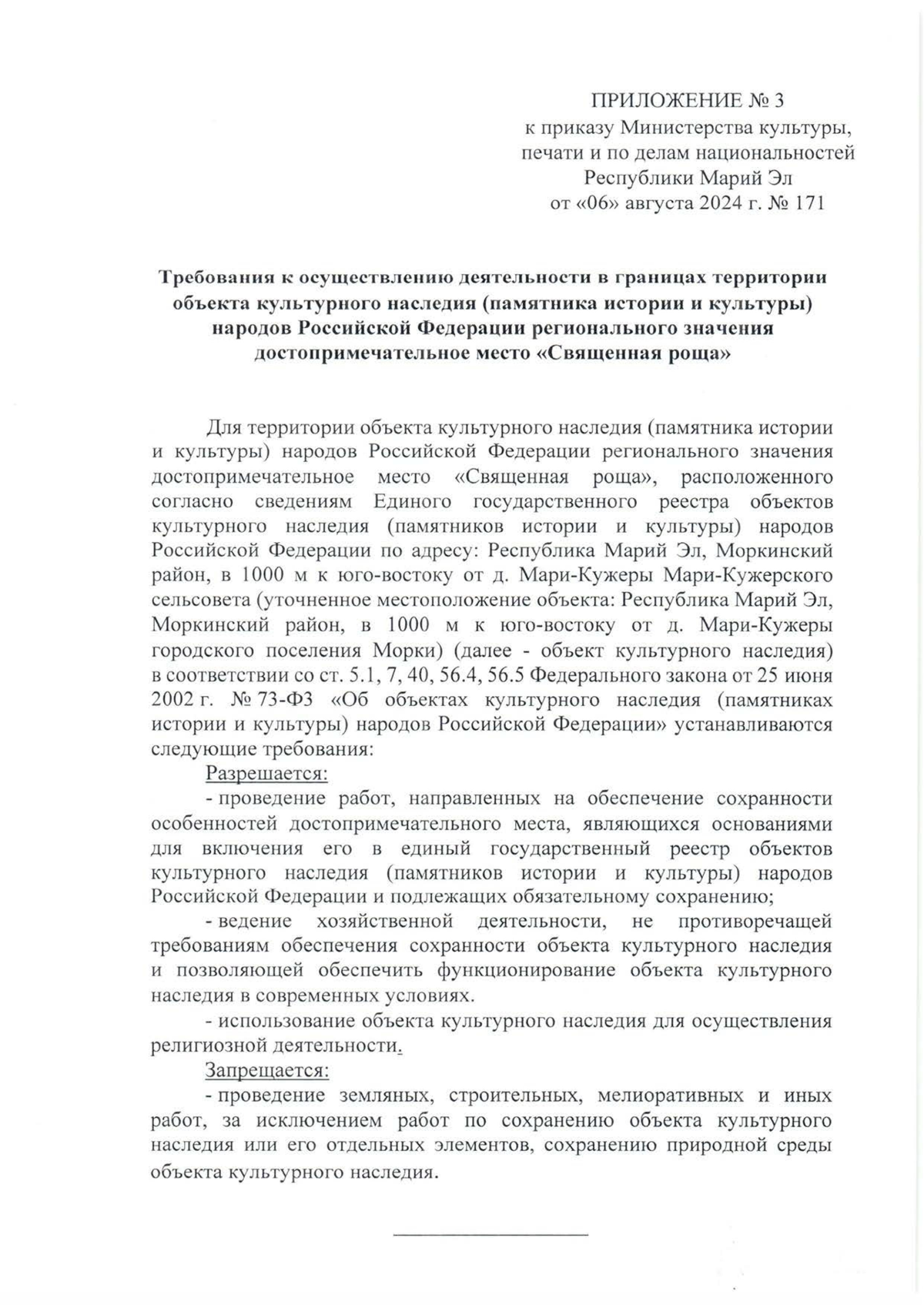 ПРИЛОЖЕНИЕ № 3
к приказу Министерства культуры, печати и по делам национальностей Республики Марий Эл
от «06» августа 2024 г. № 171

Требования к осуществлению деятельности в границах территории объекта культурного наследия (памятника истории и культуры) народов Российской Федерации регионального значения достопримечательное место «Священная роща»

Для территории объекта культурного наследия (памятника истории и культуры) народов Российской Федерации регионального значения достопримечательное место «Священная роща», расположенного согласно сведениям Единого государственного реестра объектов культурного наследия (памятников истории и культуры) народов Российской Федерации по адресу: Республика Марий Эл, Моркинский район, в 1000 м к юго-востоку от д. Мари-Кужеры Мари-Кужерского сельсовета (уточненное местоположение объекта: Республика Марий Эл, Моркинский район, в 1000 м к юго-востоку от д. Мари-Кужеры городского поселения Морки) (далее - объект культурного наследия) в соответствии со ст. 5.1, 7, 40, 56.4, 56.5 Федерального закона от 25 июня 2002 г. № 73-ФЗ «Об объектах культурного наследия (памятниках истории и культуры) народов Российской Федерации» устанавливаются следующие требования:

Разрешается:

- проведение работ, направленных на обеспечение сохранности особенностей достопримечательного места, являющихся основаниями для включения его в единый государственный реестр объектов культурного наследия (памятников истории и культуры) народов Российской Федерации и подлежащих обязательному сохранению;

- ведение хозяйственной деятельности, не противоречащей требованиям обеспечения сохранности объекта культурного наследия и позволяющей обеспечить функционирование объекта культурного наследия в современных условиях.

- использование объекта культурного наследия для осуществления религиозной деятельности.

Запрещается:

- проведение земляных, строительных, мелиоративных и иных работ, за исключением работ по сохранению объекта культурного наследия или его отдельных элементов, сохранению природной среды объекта культурного наследия.